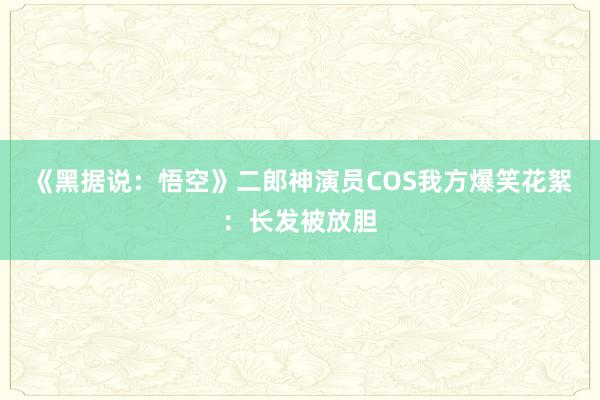 《黑据说：悟空》二郎神演员COS我方爆笑花絮：长发被放胆